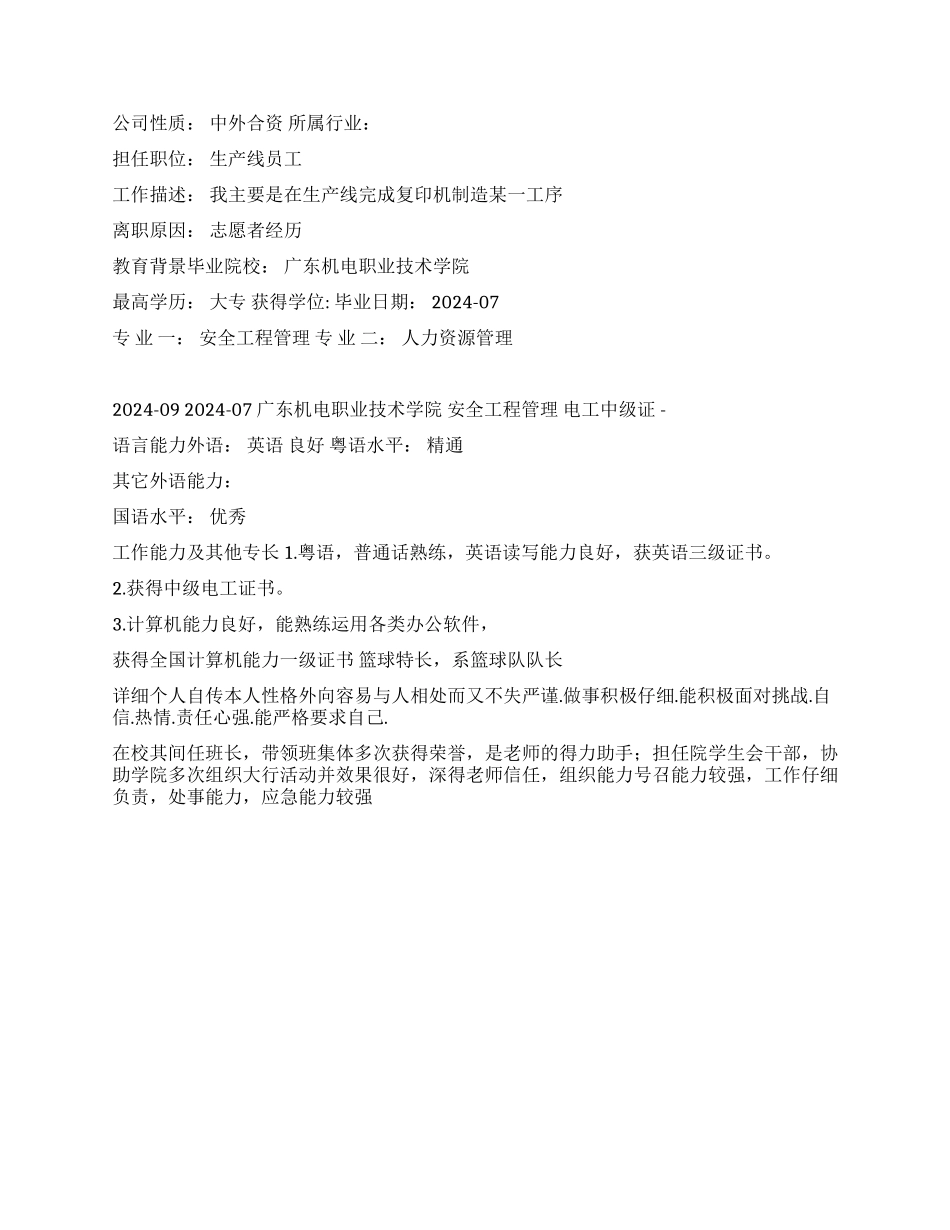 公司性质： 中外合资 所属行业：

担任职位： 生产线员工

工作描述： 我主要是在生产线完成复印机制造某一工序

离职原因： 志愿者经历

教育背景毕业院校： 广东机电职业技术学院

最高学历： 大专 获得学位: 毕业日期： 2024-07

专 业 一： 安全工程管理 专 业 二： 人力资源管理

2024-09 2024-07 广东机电职业技术学院 安全工程管理 电工中级证 -

语言能力外语： 英语 良好 粤语水平： 精通

其它外语能力：

国语水平： 优秀

工作能力及其他专长 1.粤语，普通话熟练，英语读写能力良好，获英语三级证书。

2.获得中级电工证书。

3.计算机能力良好，能熟练运用各类办公软件，

获得全国计算机能力一级证书 篮球特长，系篮球队队长

详细个人自传本人性格外向容易与人相处而又不失严谨.做事积极仔细.能积极面对挑战.自信.热情.责任心强.能严格要求自己.

在校其间任班长，带领班集体多次获得荣誉，是老师的得力助手；担任院学生会干部，协助学院多次组织大行活动并效果很好，深得老师信任，组织能力号召能力较强，工作仔细负责，处事能力，应急能力较强